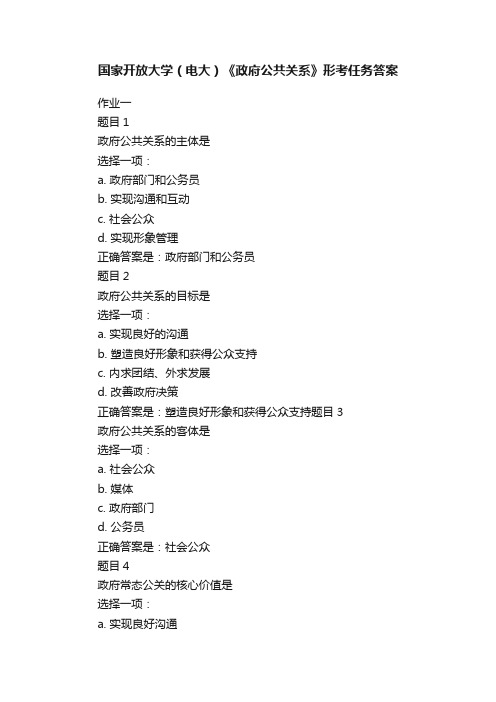 国家开放大学（电大）《政府公共关系》形考任务答案

作业一
题目 1
政府公共关系的主体是
选择一项：
a. 政府部门和公务员
b. 实现沟通和互动
c. 社会公众
d. 实现形象管理
正确答案是：政府部门和公务员
题目 2
政府公共关系的目标是
选择一项：
a. 实现良好的沟通
b. 塑造良好形象和获得公众支持
c. 内求团结、外求发展
d. 改善政府决策
正确答案是：塑造良好形象和获得公众支持题目 3
政府公共关系的客体是
选择一项：
a. 社会公众
b. 媒体
c. 政府部门
d. 公务员
正确答案是：社会公众
题目 4
政府常态公关的核心价值是
选择一项：
a. 实现良好沟通